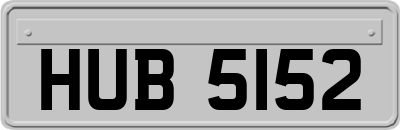 HUB 5152